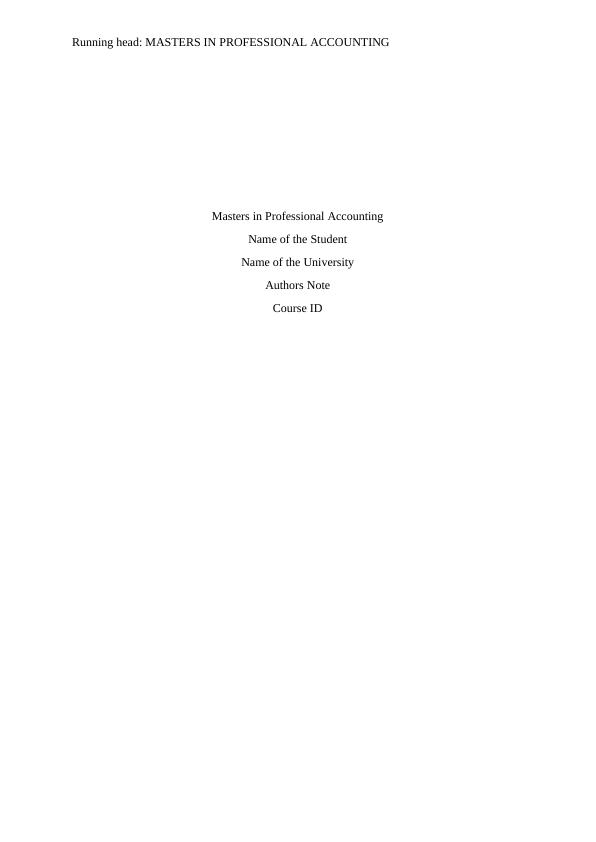 Running head: MASTERS IN PROFESSIONAL ACCOUNTING

Masters in Professional Accounting

Name of the Student

Name of the University

Authors Note

Course ID